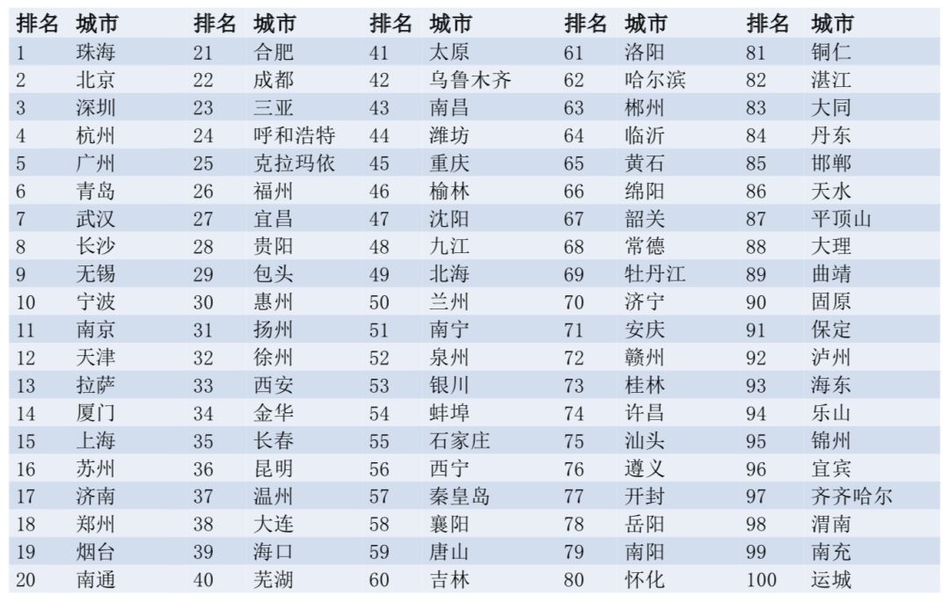 | 排名 | 城市 | 排名 | 城市 | 排名 | 城市 | 排名 | 城市 | 排名 | 城市 |
|---|---|---|---|---|---|---|---|---|---|
| 1 | 珠海 | 21 | 合肥 | 41 | 太原 | 61 | 洛阳 | 81 | 铜仁 |
| 2 | 北京 | 22 | 成都 | 42 | 乌鲁木齐 | 62 | 哈尔滨 | 82 | 湛江 |
| 3 | 深圳 | 23 | 三亚 | 43 | 南昌 | 63 | 郴州 | 83 | 大同 |
| 4 | 杭州 | 24 | 呼和浩特 | 44 | 潍坊 | 64 | 临沂 | 84 | 丹东 |
| 5 | 广州 | 25 | 克拉玛依 | 45 | 重庆 | 65 | 黄石 | 85 | 邯郸 |
| 6 | 青岛 | 26 | 福州 | 46 | 榆林 | 66 | 绵阳 | 86 | 天水 |
| 7 | 武汉 | 27 | 宜昌 | 47 | 沈阳 | 67 | 韶关 | 87 | 平顶山 |
| 8 | 长沙 | 28 | 贵阳 | 48 | 九江 | 68 | 常德 | 88 | 大理 |
| 9 | 无锡 | 29 | 包头 | 49 | 北海 | 69 | 牡丹江 | 89 | 曲靖 |
| 10 | 宁波 | 30 | 惠州 | 50 | 兰州 | 70 | 济宁 | 90 | 固原 |
| 11 | 南京 | 31 | 扬州 | 51 | 南宁 | 71 | 安庆 | 91 | 保定 |
| 12 | 天津 | 32 | 徐州 | 52 | 泉州 | 72 | 赣州 | 92 | 泸州 |
| 13 | 拉萨 | 33 | 西安 | 53 | 银川 | 73 | 桂林 | 93 | 海东 |
| 14 | 厦门 | 34 | 金华 | 54 | 蚌埠 | 74 | 许昌 | 94 | 乐山 |
| 15 | 上海 | 35 | 长春 | 55 | 石家庄 | 75 | 汕头 | 95 | 锦州 |
| 16 | 苏州 | 36 | 昆明 | 56 | 西宁 | 76 | 遵义 | 96 | 宜宾 |
| 17 | 济南 | 37 | 温州 | 57 | 秦皇岛 | 77 | 开封 | 97 | 齐齐哈尔 |
| 18 | 郑州 | 38 | 大连 | 58 | 襄阳 | 78 | 岳阳 | 98 | 渭南 |
| 19 | 烟台 | 39 | 海口 | 59 | 唐山 | 79 | 南阳 | 99 | 南充 |
| 20 | 南通 | 40 | 芜湖 | 60 | 吉林 | 80 | 怀化 | 100 | 运城 |